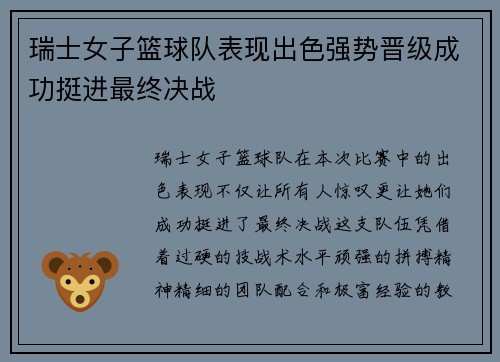 瑞士女子篮球队表现出色强势晋级成功挺进最终决战

瑞士女子篮球队在本次比赛中的出色表现不仅让所有人惊叹更让她们成功挺进了最终决战这支队伍凭借着过硬的技战术水平顽强的拼搏精神精细的团队配合和极富经验的教